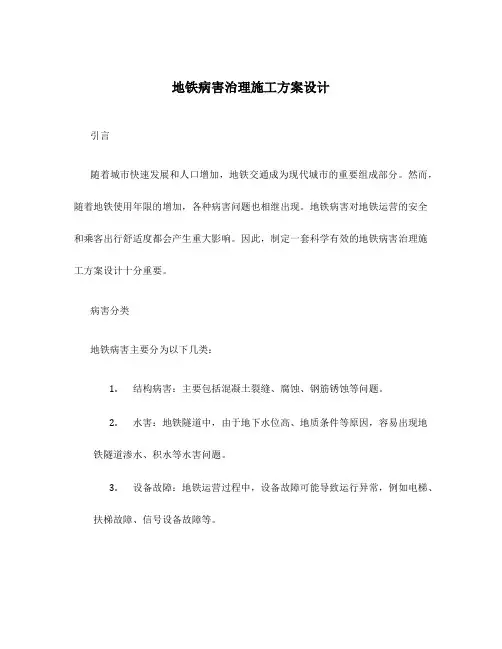 地铁病害治理施工方案设计

引言

随着城市快速发展和人口增加，地铁交通成为现代城市的重要组成部分。然而，随着地铁使用年限的增加，各种病害问题也相继出现。地铁病害对地铁运营的安全和乘客出行舒适度都会产生重大影响。因此，制定一套科学有效的地铁病害治理施工方案设计十分重要。

病害分类

地铁病害主要分为以下几类：

1. 结构病害：主要包括混凝土裂缝、腐蚀、钢筋锈蚀等问题。

2. 水害：地铁隧道中，由于地下水位高、地质条件等原因，容易出现地铁隧道渗水、积水等水害问题。

3. 设备故障：地铁运营过程中，设备故障可能导致运行异常，例如电梯、扶梯故障、信号设备故障等。